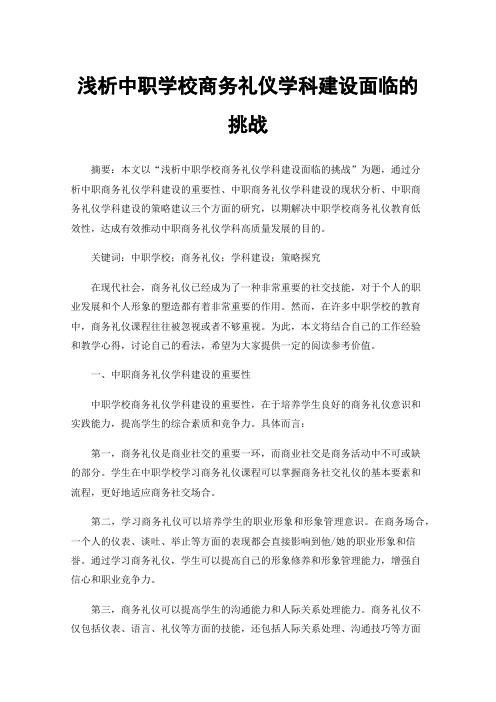 浅析中职学校商务礼仪学科建设面临的挑战

摘要：本文以“浅析中职学校商务礼仪学科建设面临的挑战”为题，通过分析中职商务礼仪学科建设的重要性、中职商务礼仪学科建设的现状分析、中职商务礼仪学科建设的策略建议三个方面的研究，以期解决中职学校商务礼仪教育低效性，达成有效推动中职商务礼仪学科高质量发展的目的。

关键词：中职学校；商务礼仪；学科建设；策略探究

在现代社会，商务礼仪已经成为了一种非常重要的社交技能，对于个人的职业发展和个人形象的塑造都有着非常重要的作用。然而，在许多中职学校的教育中，商务礼仪课程往往被忽视或者不够重视。为此，本文将结合自己的工作经验和教学心得，讨论自己的看法，希望为大家提供一定的阅读参考价值。

一、中职商务礼仪学科建设的重要性

中职学校商务礼仪学科建设的重要性，在于培养学生良好的商务礼仪意识和实践能力，提高学生的综合素质和竞争力。具体而言：

第一，商务礼仪是商业社交的重要一环，而商业社交是商务活动中不可或缺的部分。学生在中职学校学习商务礼仪课程可以掌握商务社交礼仪的基本要素和流程，更好地适应商务社交场合。

第二，学习商务礼仪可以培养学生的职业形象和形象管理意识。在商务场合，一个人的仪表、谈吐、举止等方面的表现都会直接影响到他/她的职业形象和信誉。通过学习商务礼仪，学生可以提高自己的形象修养和形象管理能力，增强自信心和职业竞争力。

第三，商务礼仪可以提高学生的沟通能力和人际关系处理能力。商务礼仪不仅包括仪表、语言、礼仪等方面的技能，还包括人际关系处理、沟通技巧等方面